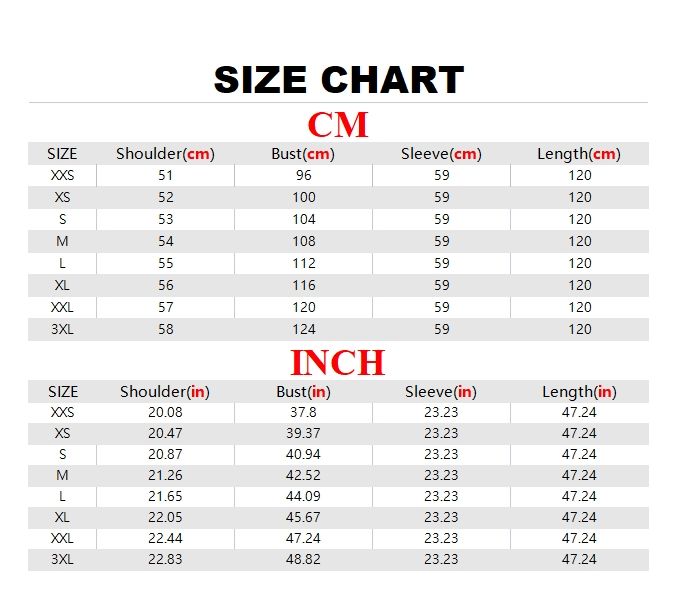 SIZE CHART

CM

| SIZE | Shoulder(cm) | Bust(cm) | Sleeve(cm) | Length(cm) |
|---|---|---|---|---|
| XXS | 51 | 96 | 59 | 120 |
| XS | 52 | 100 | 59 | 120 |
| S | 53 | 104 | 59 | 120 |
| M | 54 | 108 | 59 | 120 |
| L | 55 | 112 | 59 | 120 |
| XL | 56 | 116 | 59 | 120 |
| XXL | 57 | 120 | 59 | 120 |
| 3XL | 58 | 124 | 59 | 120 |

INCH

| SIZE | Shoulder(in) | Bust(in) | Sleeve(in) | Length(in) |
|---|---|---|---|---|
| XXS | 20.08 | 37.8 | 23.23 | 47.24 |
| XS | 20.47 | 39.37 | 23.23 | 47.24 |
| S | 20.87 | 40.94 | 23.23 | 47.24 |
| M | 21.26 | 42.52 | 23.23 | 47.24 |
| L | 21.65 | 44.09 | 23.23 | 47.24 |
| XL | 22.05 | 45.67 | 23.23 | 47.24 |
| XXL | 22.44 | 47.24 | 23.23 | 47.24 |
| 3XL | 22.83 | 48.82 | 23.23 | 47.24 |